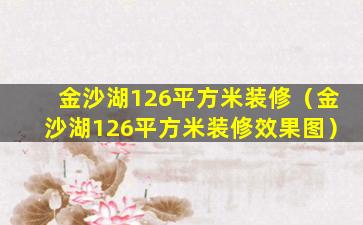 金沙湖126平方米装修（金沙湖126平方米装修效果图）